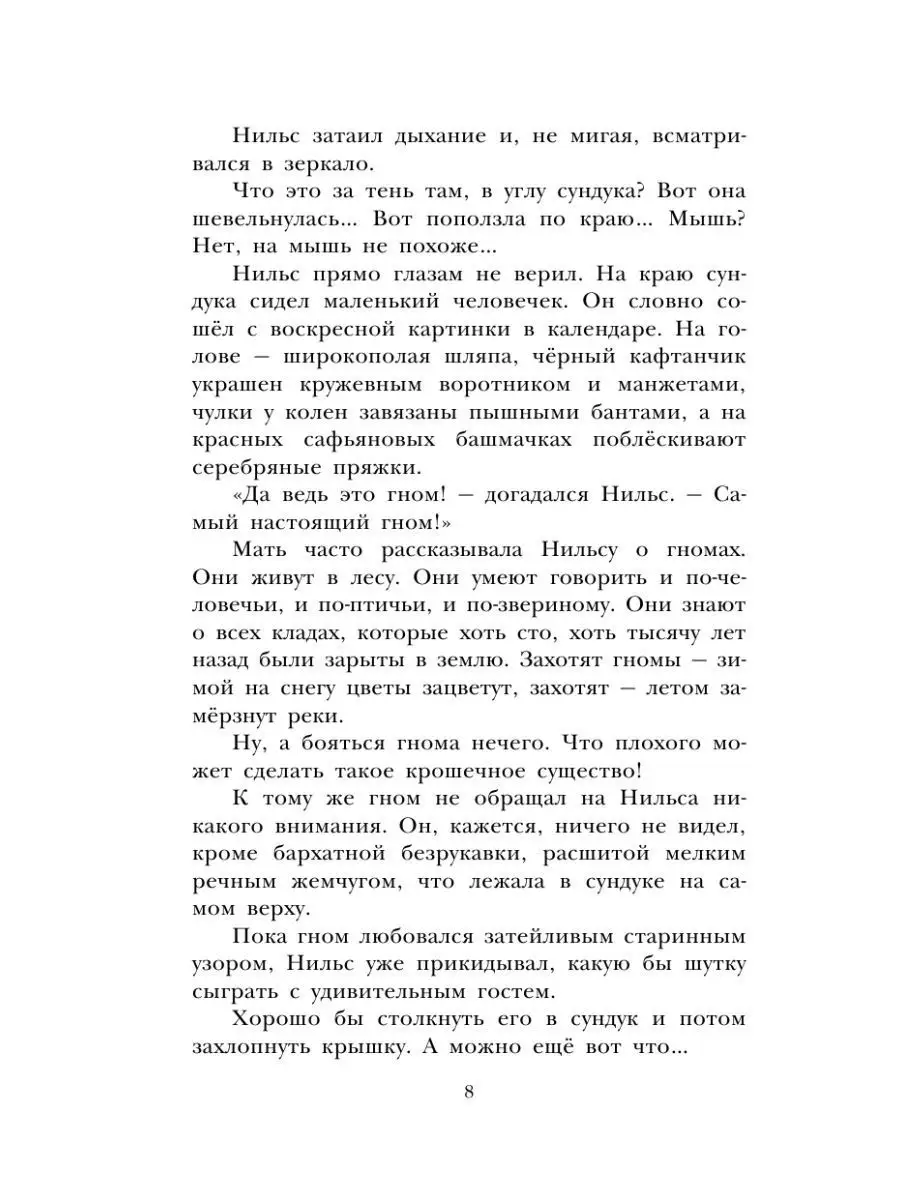 Нильс затаил дыхание и, не мигая, всматривался в зеркало.

Что это за тень там, в углу сундука? Вот она шевельнулась... Вот поползла по краю... Мышь? Нет, на мышь не похоже...

Нильс прямо глазам не верил. На краю сундука сидел маленький человечек. Он словно сошёл с воскресной картинки в календаре. На голове — широкополая шляпа, чёрный кафтанчик украшен кружевным воротником и манжетами, чулки у колен завязаны пышными бантами, а на красных сафьяновых башмачках поблёскивают серебряные пряжки.

«Да ведь это гном! — догадался Нильс. — Самый настоящий гном!»

Мать часто рассказывала Нильсу о гномах. Они живут в лесу. Они умеют говорить и по-человечьи, и по-птичьи, и по-звериному. Они знают о всех кладах, которые хоть сто, хоть тысячу лет назад были зарыты в землю. Захотят гномы — зимой на снегу цветы зацветут, захотят — летом замёрзнут реки.

Ну, а бояться гнома нечего. Что плохого может сделать такое крошечное существо!

К тому же гном не обращал на Нильса никакого внимания. Он, кажется, ничего не видел, кроме бархатной безрукавки, расшитой мелким речным жемчугом, что лежала в сундуке на самом верху.

Пока гном любовался затейливым старинным узором, Нильс уже прикидывал, какую бы шутку сыграть с удивительным гостем.

Хорошо бы столкнуть его в сундук и потом захлопнуть крышку. А можно ещё вот что...

8